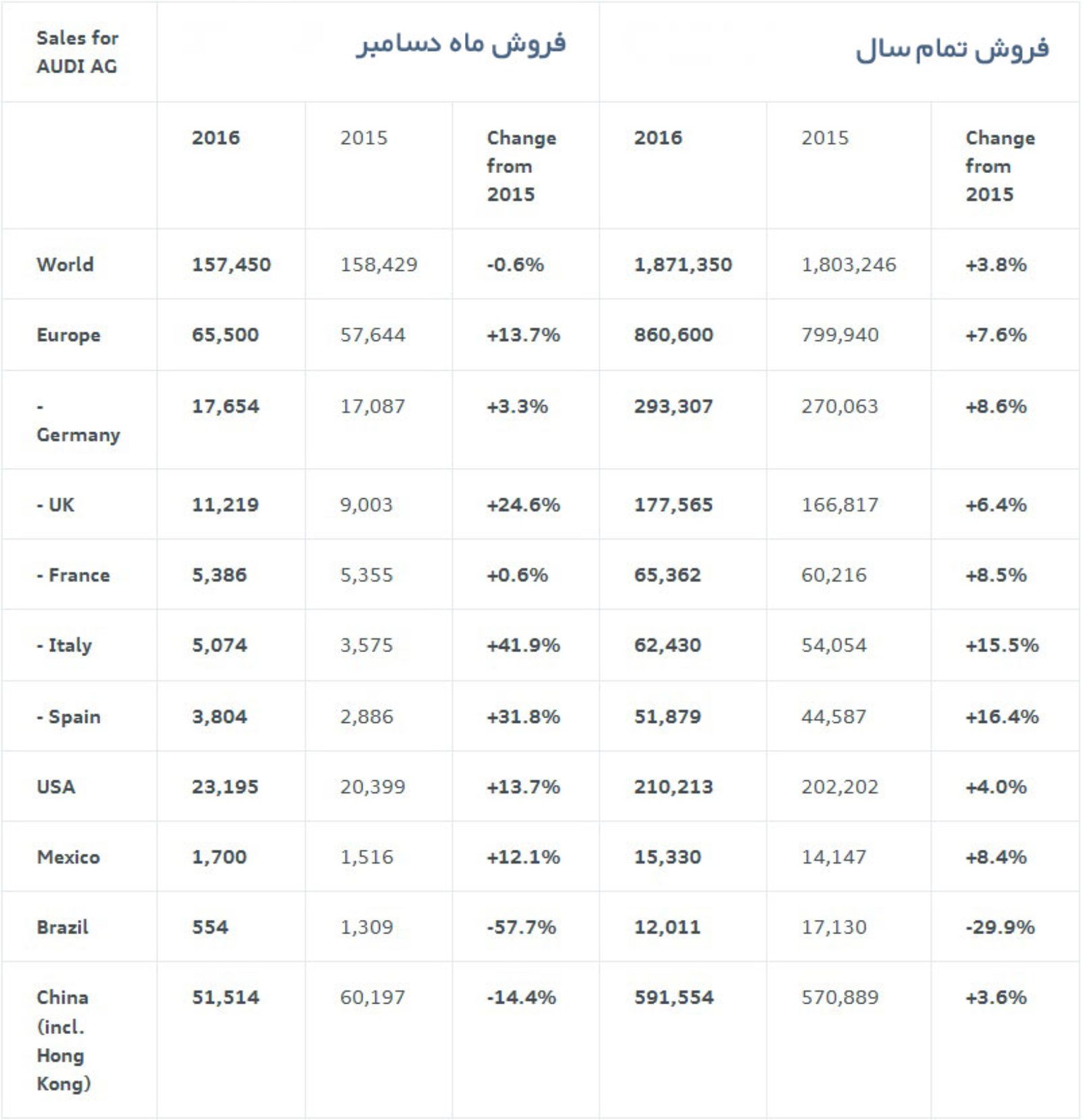 | Sales for AUDI AG | فروش ماه دسامبر | | | فروش تمام سال | | |
|---|---|---|---|---|---|---|
| | 2016 | 2015 | Change from 2015 | 2016 | 2015 | Change from 2015 |
| World | 157,450 | 158,429 | -0.6% | 1,871,350 | 1,803,246 | +3.8% |
| Europe | 65,500 | 57,644 | +13.7% | 860,600 | 799,940 | +7.6% |
| - Germany | 17,654 | 17,087 | +3.3% | 293,307 | 270,063 | +8.6% |
| - UK | 11,219 | 9,003 | +24.6% | 177,565 | 166,817 | +6.4% |
| - France | 5,386 | 5,355 | +0.6% | 65,362 | 60,216 | +8.5% |
| - Italy | 5,074 | 3,575 | +41.9% | 62,430 | 54,054 | +15.5% |
| - Spain | 3,804 | 2,886 | +31.8% | 51,879 | 44,587 | +16.4% |
| USA | 23,195 | 20,399 | +13.7% | 210,213 | 202,202 | +4.0% |
| Mexico | 1,700 | 1,516 | +12.1% | 15,330 | 14,147 | +8.4% |
| Brazil | 554 | 1,309 | -57.7% | 12,011 | 17,130 | -29.9% |
| China (incl. Hong Kong) | 51,514 | 60,197 | -14.4% | 591,554 | 570,889 | +3.6% |